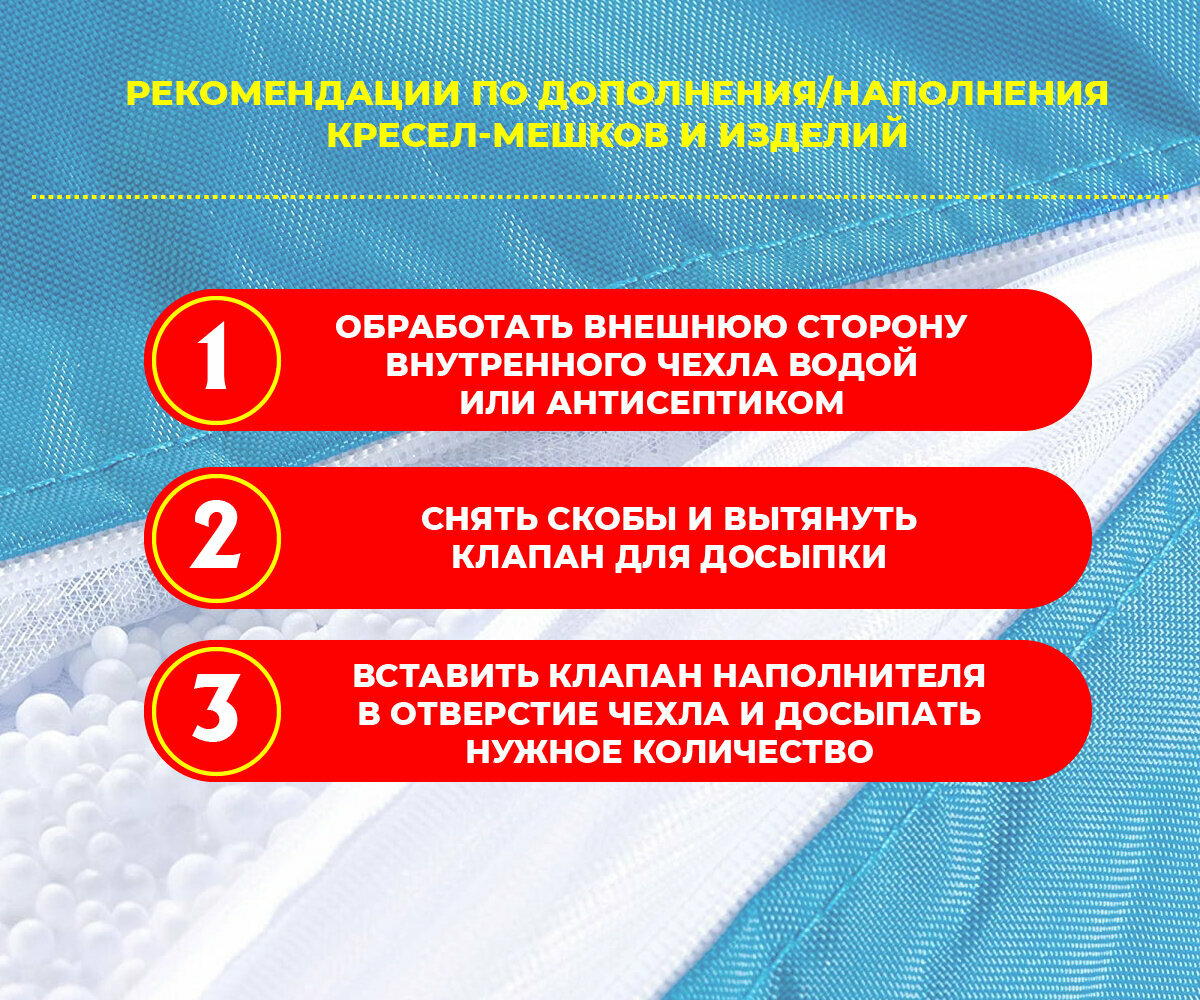 РЕКОМЕНДАЦИИ ПО ДОПОЛНЕНИЯ/НАПОЛНЕНИЯ КРЕСЕЛ-МЕШКОВ И ИЗДЕЛИЙ

1

ОБРАБОТАТЬ ВНЕШНЮЮ СТОРОНУ ВНУТРЕННОГО ЧЕХЛА ВОДОЙ ИЛИ АНТИСЕПТИКОМ

2

СНЯТЬ СКОБЫ И ВЫТЯНУТЬ КЛАПАН ДЛЯ ДОСЫПКИ

3

ВСТАВИТЬ КЛАПАН НАПОЛНИТЕЛЯ В ОТВЕРСТИЕ ЧЕХЛА И ДОСЫПАТЬ НУЖНОЕ КОЛИЧЕСТВО